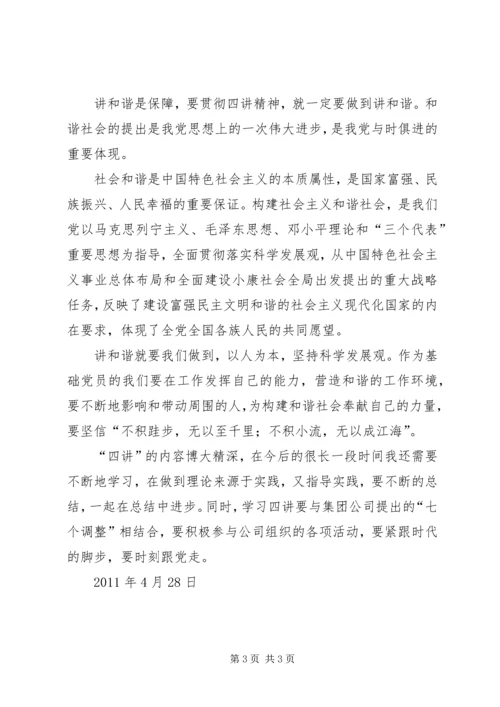 讲和谐是保障，要贯彻四讲精神，就一定要做到讲和谐。和谐社会的提出是我党思想上的一次伟大进步，是我党与时俱进的重要体现。

社会和谐是中国特色社会主义的本质属性，是国家富强、民族振兴、人民幸福的重要保证。构建社会主义和谐社会，是我们党以马克思列宁主义、毛泽东思想、邓小平理论和“三个代表”重要思想为指导，全面贯彻落实科学发展观，从中国特色社会主义事业总体布局和全面建设小康社会全局出发提出的重大战略任务，反映了建设富强民主文明和谐的社会主义现代化国家的内在要求，体现了全党全国各族人民的共同愿望。

讲和谐就要我们做到，以人为本，坚持科学发展观。作为基础党员的我们要在工作发挥自己的能力，营造和谐的工作环境，要不断地影响和带动周围的人，为构建和谐社会奉献自己的力量，要坚信“不积跬步，无以至千里；不积小流，无以成江海”。

“四讲”的内容博大精深，在今后的很长一段时间我还需要不断地学习，在做到理论来源于实践，又指导实践，要不断的总结，一起在总结中进步。同时，学习四讲要与集团公司提出的“七个调整”相结合，要积极参与公司组织的各项活动，要紧跟时代的脚步，要时刻跟党走。

2011 年 4 月 28 日

第 3 页 共 3 页